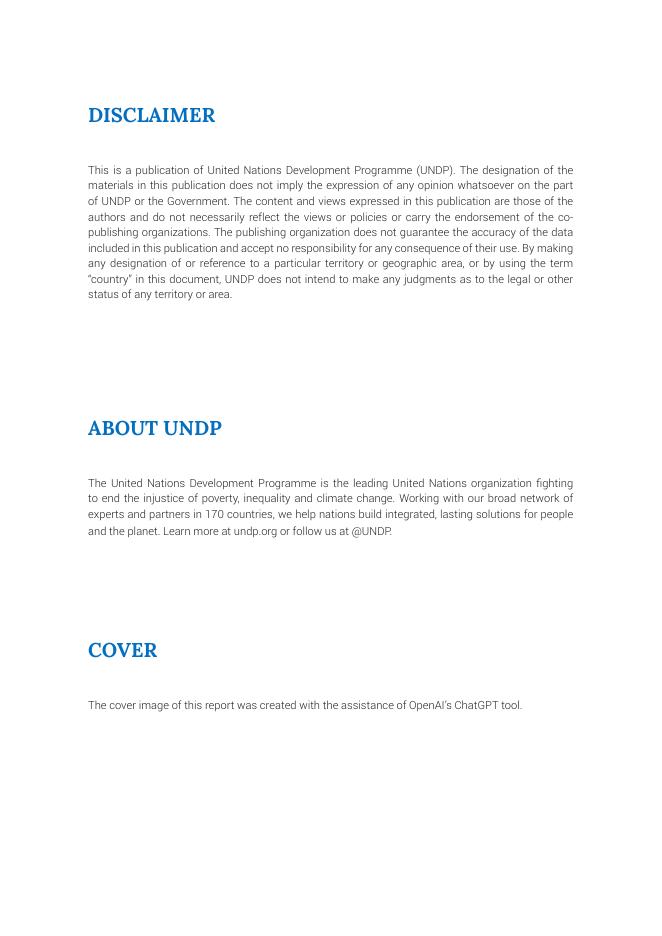 DISCLAIMER

This is a publication of United Nations Development Programme (UNDP). The designation of the materials in this publication does not imply the expression of any opinion whatsoever on the part of UNDP or the Government. The content and views expressed in this publication are those of the authors and do not necessarily reflect the views or policies or carry the endorsement of the co-publishing organizations. The publishing organization does not guarantee the accuracy of the data included in this publication and accept no responsibility for any consequence of their use. By making any designation of or reference to a particular territory or geographic area, or by using the term "country" in this document, UNDP does not intend to make any judgments as to the legal or other status of any territory or area.

ABOUT UNDP

The United Nations Development Programme is the leading United Nations organization fighting to end the injustice of poverty, inequality and climate change. Working with our broad network of experts and partners in 170 countries, we help nations build integrated, lasting solutions for people and the planet. Learn more at undp.org or follow us at @UNDP.

COVER

The cover image of this report was created with the assistance of OpenAI's ChatGPT tool.